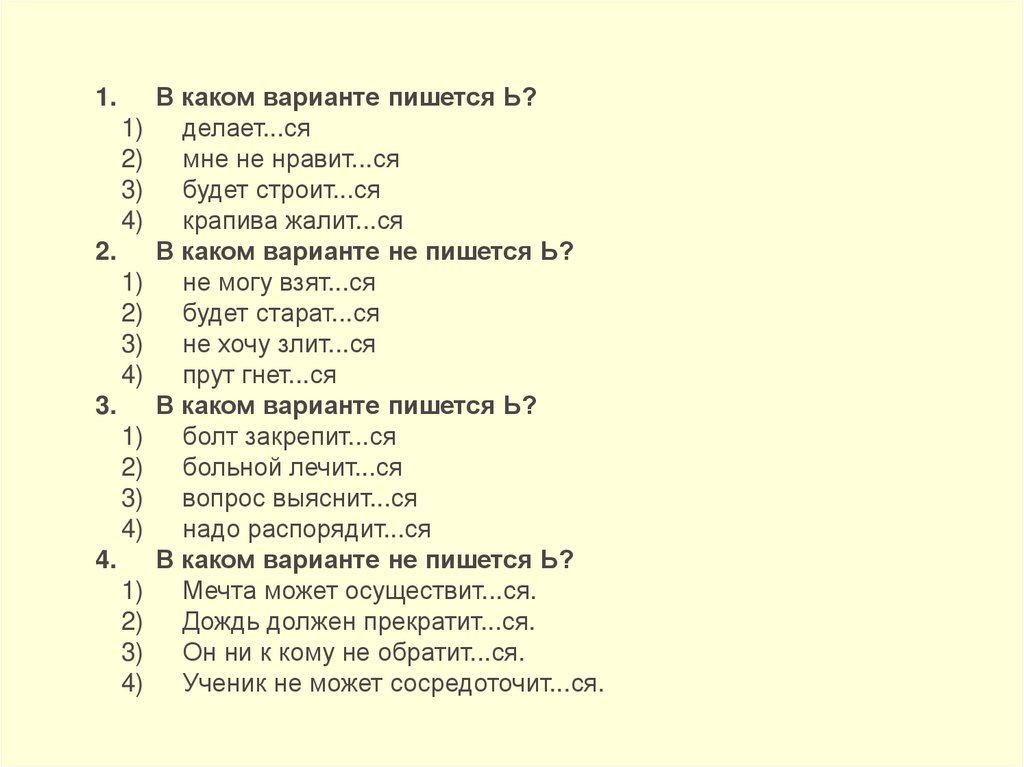 1. В каком варианте пишется Ь?
1) делает...ся
2) мне не нравит...ся
3) будет строит...ся
4) крапива жалит...ся
2. В каком варианте не пишется Ь?
1) не могу взят...ся
2) будет старат...ся
3) не хочу злит...ся
4) прут гнет...ся
3. В каком варианте пишется Ь?
1) болт закрепит...ся
2) больной лечит...ся
3) вопрос выяснит...ся
4) надо распорядит...ся
4. В каком варианте не пишется Ь?
1) Мечта может осуществит...ся.
2) Дождь должен прекратит...ся.
3) Он ни к кому не обратит...ся.
4) Ученик не может сосредоточит...ся.